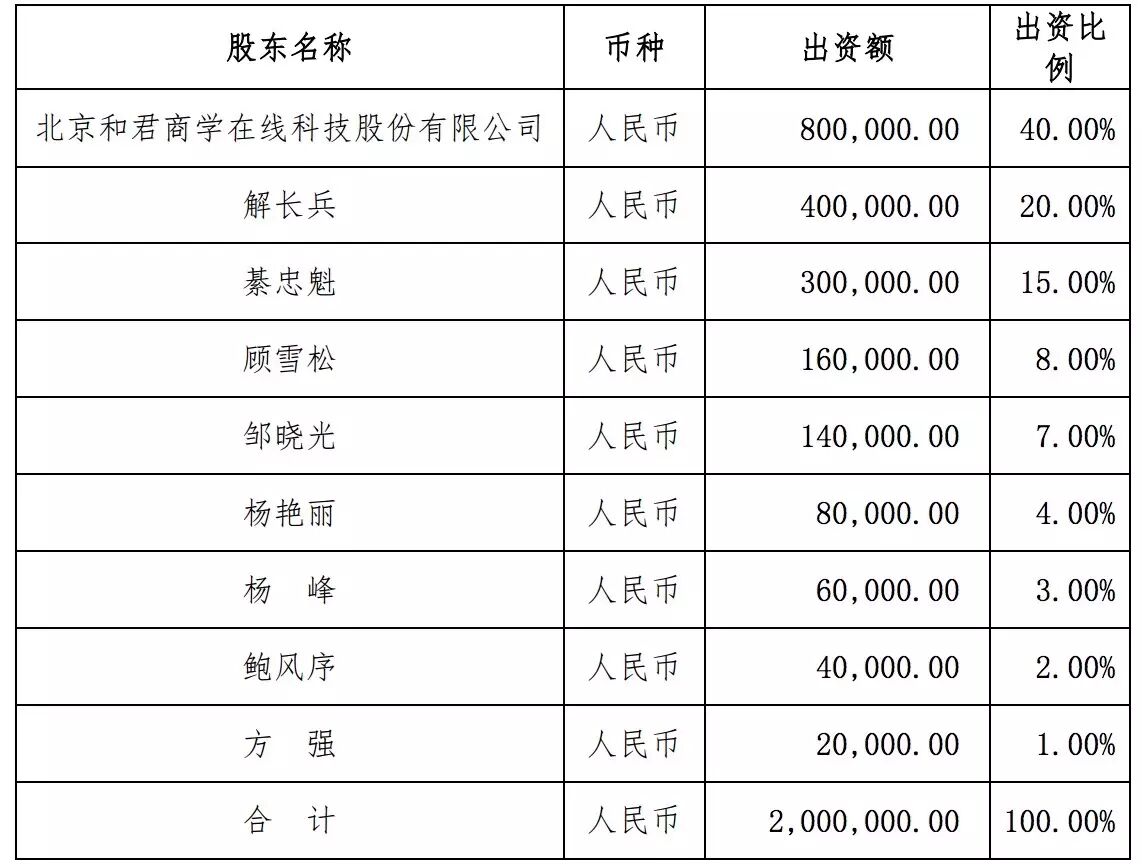 | 股东名称 | 币种 | 出资额 | 出资比例 |
|---|---|---|---|
| 北京和君商学在线科技股份有限公司 | 人民币 | 800,000.00 | 40.00% |
| 解长兵 | 人民币 | 400,000.00 | 20.00% |
| 綦忠魁 | 人民币 | 300,000.00 | 15.00% |
| 顾雪松 | 人民币 | 160,000.00 | 8.00% |
| 邹晓光 | 人民币 | 140,000.00 | 7.00% |
| 杨艳丽 | 人民币 | 80,000.00 | 4.00% |
| 杨　峰 | 人民币 | 60,000.00 | 3.00% |
| 鲍风序 | 人民币 | 40,000.00 | 2.00% |
| 方　强 | 人民币 | 20,000.00 | 1.00% |
| 合　计 | 人民币 | 2,000,000.00 | 100.00% |